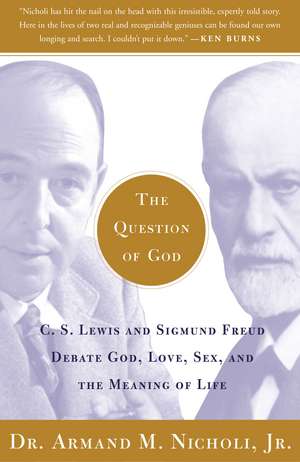 "Nicholi has hit the nail on the head with this irresistible, expertly told story. Here in the lives of two real and recognizable geniuses can be found our own longing and search. I couldn't put it down." —KEN BURNS

THE QUESTION OF GOD

C. S. LEWIS AND SIGMUND FREUD DEBATE GOD, LOVE, SEX, AND THE MEANING OF LIFE

DR. ARMAND M. NICHOLI, JR.